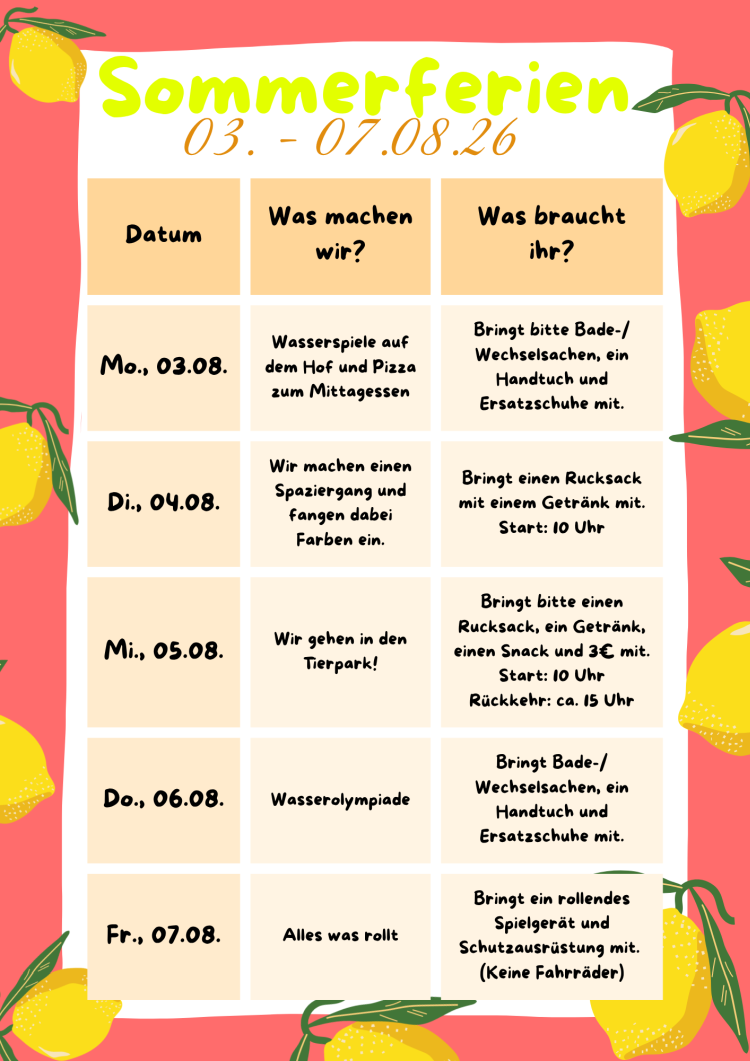 Sommerferien
03. - 07.08.26

| Datum | Was machen wir? | Was braucht ihr? |
|---|---|---|
| Mo., 03.08. | Wasserspiele auf dem Hof und Pizza zum Mittagessen | Bringt bitte Bade-/ Wechselsachen, ein Handtuch und Ersatzschuhe mit. |
| Di., 04.08. | Wir machen einen Spaziergang und fangen dabei Farben ein. | Bringt einen Rucksack mit einem Getränk mit. Start: 10 Uhr |
| Mi., 05.08. | Wir gehen in den Tierpark! | Bringt bitte einen Rucksack, ein Getränk, einen Snack und 3€ mit. Start: 10 Uhr Rückkehr: ca. 15 Uhr |
| Do., 06.08. | Wasserolympiade | Bringt Bade-/ Wechselsachen, ein Handtuch und Ersatzschuhe mit. |
| Fr., 07.08. | Alles was rollt | Bringt ein rollendes Spielgerät und Schutzausrüstung mit. (Keine Fahrräder) |